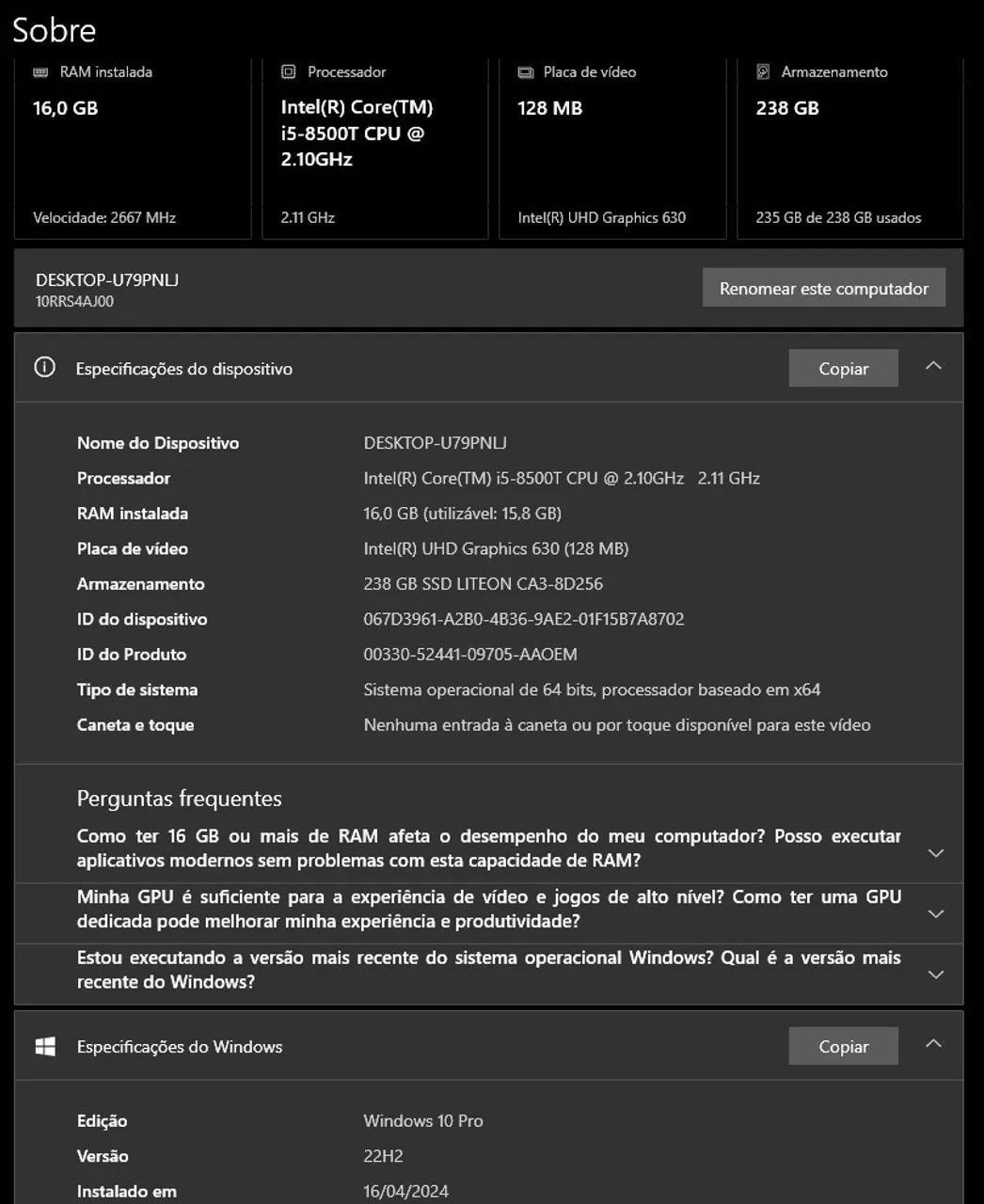 Sobre

RAM instalada
16,0 GB
Velocidade: 2667 MHz

Processador
Intel(R) Core(TM) i5-8500T CPU @ 2.10GHz
2.11 GHz

Placa de vídeo
128 MB
Intel(R) UHD Graphics 630

Armazenamento
238 GB
235 GB de 238 GB usados

DESKTOP-U79PNLJ
10RRS4AJ00

Renomear este computador

Especificações do dispositivo

Copiar

| | |
|---|---|
| Nome do Dispositivo | DESKTOP-U79PNLJ |
| Processador | Intel(R) Core(TM) i5-8500T CPU @ 2.10GHz 2.11 GHz |
| RAM instalada | 16,0 GB (utilizável: 15,8 GB) |
| Placa de vídeo | Intel(R) UHD Graphics 630 (128 MB) |
| Armazenamento | 238 GB SSD LITEON CA3-8D256 |
| ID do dispositivo | 067D3961-A2B0-4B36-9AE2-01F15B7A8702 |
| ID do Produto | 00330-52441-09705-AAOEM |
| Tipo de sistema | Sistema operacional de 64 bits, processador baseado em x64 |
| Caneta e toque | Nenhuma entrada à caneta ou por toque disponível para este vídeo |

Perguntas frequentes

Como ter 16 GB ou mais de RAM afeta o desempenho do meu computador? Posso executar aplicativos modernos sem problemas com esta capacidade de RAM?

Minha GPU é suficiente para a experiência de vídeo e jogos de alto nível? Como ter uma GPU dedicada pode melhorar minha experiência e produtividade?

Estou executando a versão mais recente do sistema operacional Windows? Qual é a versão mais recente do Windows?

Especificações do Windows

Copiar

| | |
|---|---|
| Edição | Windows 10 Pro |
| Versão | 22H2 |
| Instalado em | 16/04/2024 |